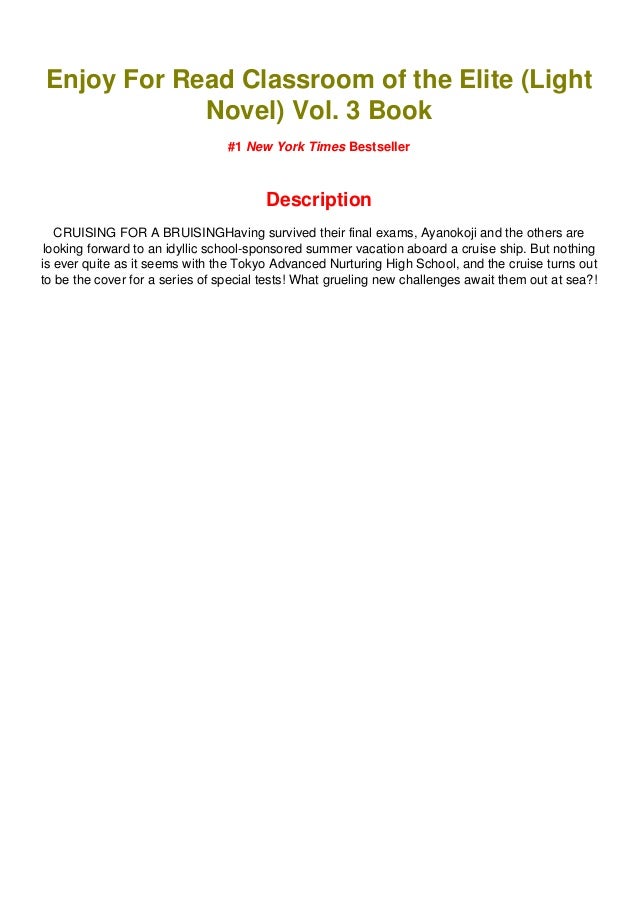 Enjoy For Read Classroom of the Elite (Light Novel) Vol. 3 Book

#1 New York Times Bestseller

Description

CRUISING FOR A BRUISINGHaving survived their final exams, Ayanokoji and the others are looking forward to an idyllic school-sponsored summer vacation aboard a cruise ship. But nothing is ever quite as it seems with the Tokyo Advanced Nurturing High School, and the cruise turns out to be the cover for a series of special tests! What grueling new challenges await them out at sea?!